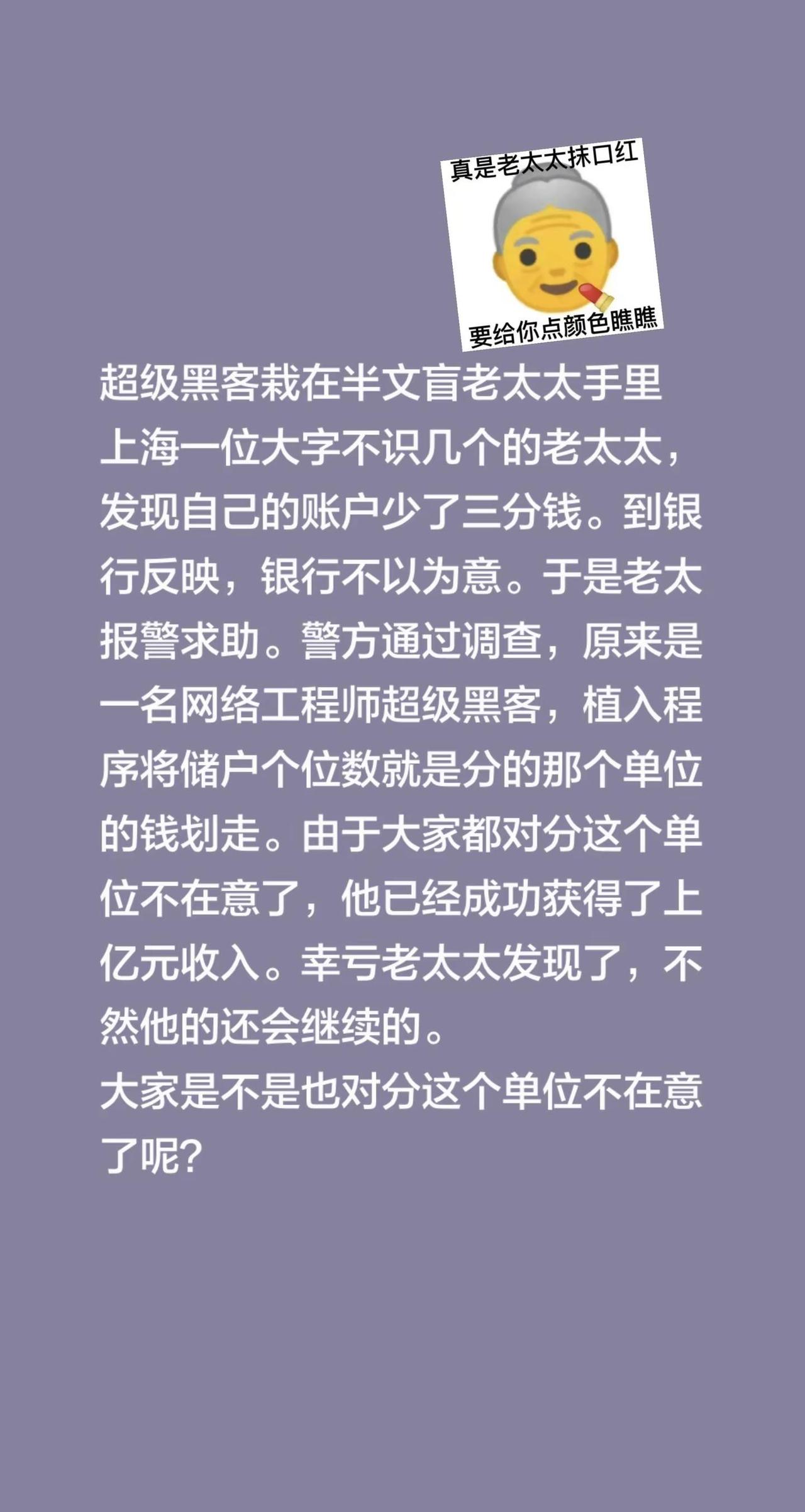 真是老太太抹口红
要给你点颜色瞧瞧

超级黑客栽在半文盲老太太手里
上海一位大字不识几个的老太太，发现自己的账户少了三分钱。到银行反映，银行不以为意。于是老太报警求助。警方通过调查，原来是一名网络工程师超级黑客，植入程序将储户个位数就是分的那个单位的钱划走。由于大家都对分这个单位不在意了，他已经成功获得了上亿元收入。幸亏老太太发现了，不然他的还会继续的。
大家是不是也对分这个单位不在意了呢？